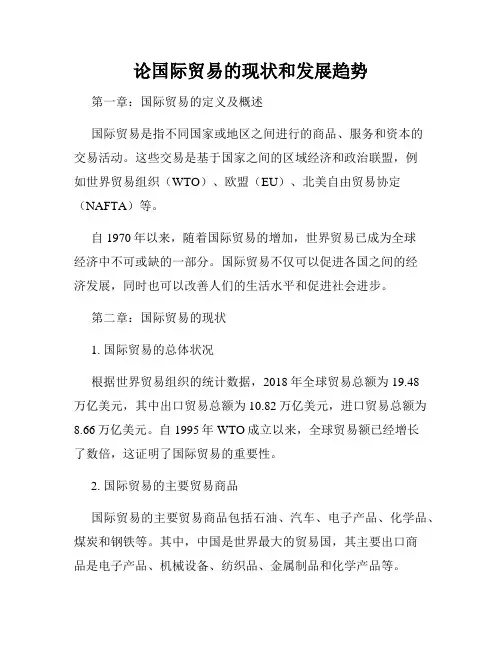 论国际贸易的现状和发展趋势

第一章：国际贸易的定义及概述

国际贸易是指不同国家或地区之间进行的商品、服务和资本的交易活动。这些交易是基于国家之间的区域经济和政治联盟，例如世界贸易组织（WTO）、欧盟（EU）、北美自由贸易协定（NAFTA）等。

自 1970 年以来，随着国际贸易的增加，世界贸易已成为全球经济中不可或缺的一部分。国际贸易不仅可以促进各国之间的经济发展，同时也可以改善人们的生活水平和促进社会进步。

第二章：国际贸易的现状

1. 国际贸易的总体状况

根据世界贸易组织的统计数据，2018 年全球贸易总额为 19.48 万亿美元，其中出口贸易总额为 10.82 万亿美元，进口贸易总额为 8.66 万亿美元。自 1995 年 WTO 成立以来，全球贸易额已经增长了数倍，这证明了国际贸易的重要性。

2. 国际贸易的主要贸易商品

国际贸易的主要贸易商品包括石油、汽车、电子产品、化学品、煤炭和钢铁等。其中，中国是世界最大的贸易国，其主要出口商品是电子产品、机械设备、纺织品、金属制品和化学产品等。